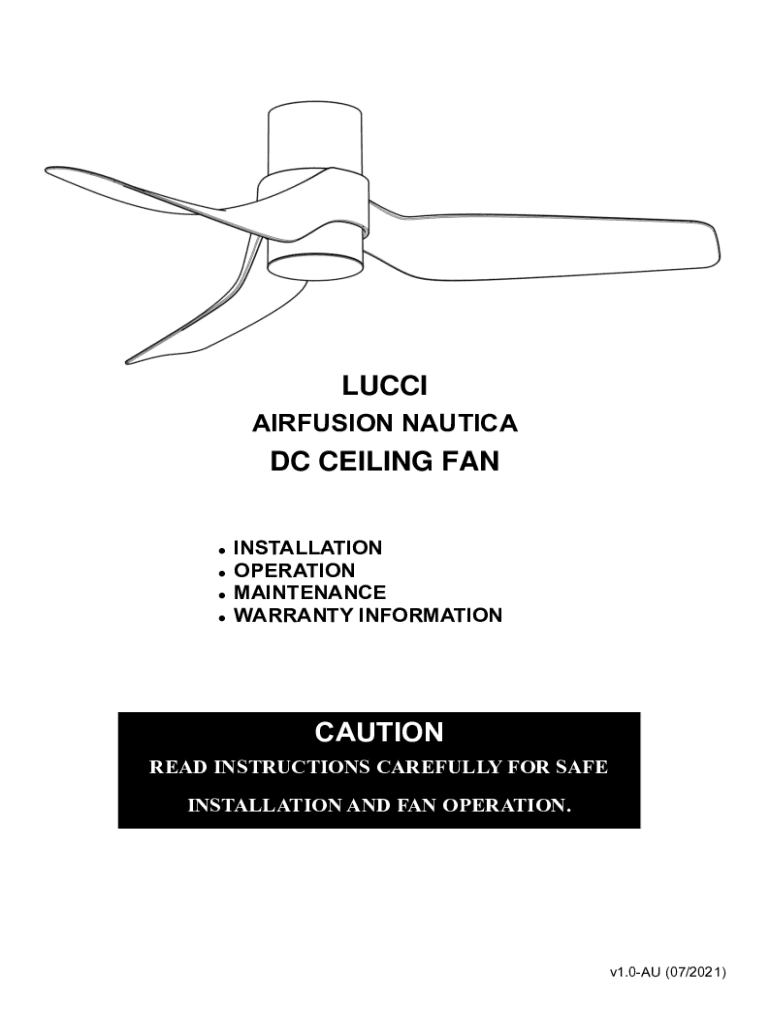 LUCCI

AIRFUSION NAUTICA

DC CEILING FAN

• INSTALLATION
• OPERATION
• MAINTENANCE
• WARRANTY INFORMATION

CAUTION

READ INSTRUCTIONS CAREFULLY FOR SAFE INSTALLATION AND FAN OPERATION.

v1.0-AU (07/2021)